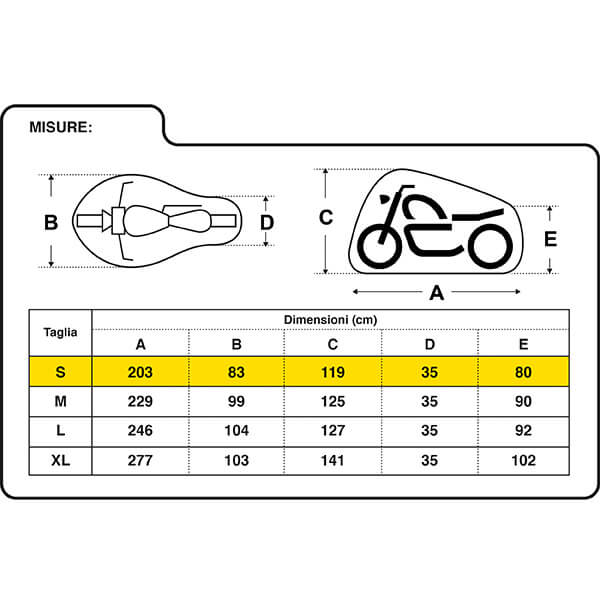 MISURE:

B D

C E

A

| Taglia | Dimensioni (cm) | | | | |
|---|---|---|---|---|---|
| | A | B | C | D | E |
| S | 203 | 83 | 119 | 35 | 80 |
| M | 229 | 99 | 125 | 35 | 90 |
| L | 246 | 104 | 127 | 35 | 92 |
| XL | 277 | 103 | 141 | 35 | 102 |